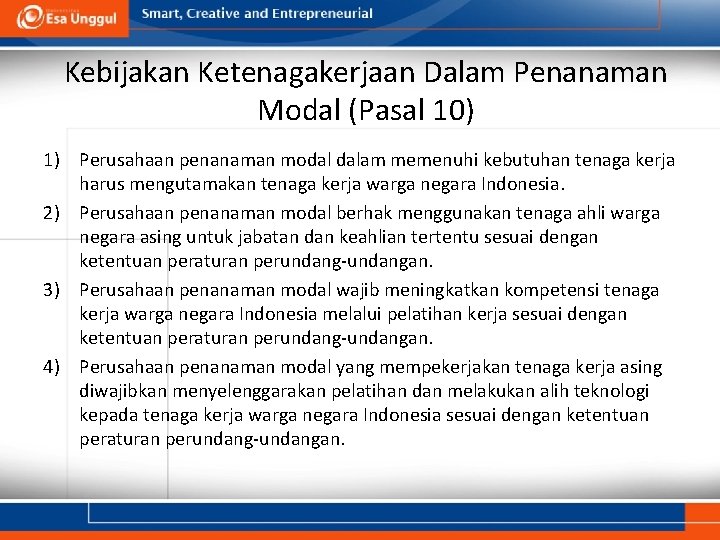 Esa Unggul

Smart, Creative and Entrepreneurial

Kebijakan Ketenagakerjaan Dalam Penanaman Modal (Pasal 10)

1) Perusahaan penanaman modal dalam memenuhi kebutuhan tenaga kerja harus mengutamakan tenaga kerja warga negara Indonesia.

2) Perusahaan penanaman modal berhak menggunakan tenaga ahli warga negara asing untuk jabatan dan keahlian tertentu sesuai dengan ketentuan peraturan perundang-undangan.

3) Perusahaan penanaman modal wajib meningkatkan kompetensi tenaga kerja warga negara Indonesia melalui pelatihan kerja sesuai dengan ketentuan peraturan perundang-undangan.

4) Perusahaan penanaman modal yang mempekerjakan tenaga kerja asing diwajibkan menyelenggarakan pelatihan dan melakukan alih teknologi kepada tenaga kerja warga negara Indonesia sesuai dengan ketentuan peraturan perundang-undangan.